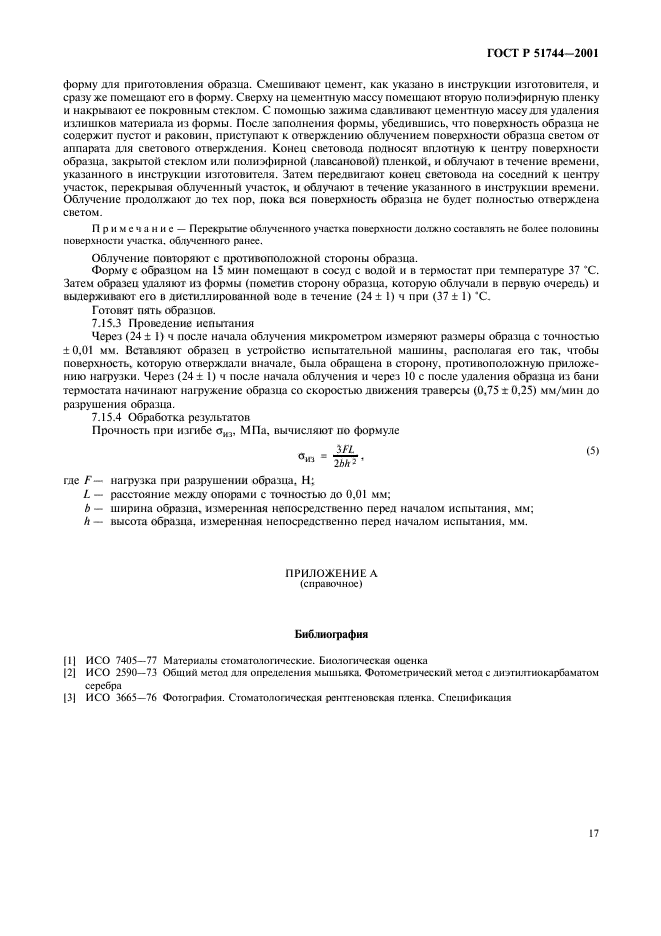 ГОСТ Р 51744—2001

форму для приготовления образца. Смешивают цемент, как указано в инструкции изготовителя, и сразу же помещают его в форму. Сверху на цементную массу помещают вторую полиэфирную пленку и накрывают ее покровным стеклом. С помощью зажима сдавливают цементную массу для удаления излишков материала из формы. После заполнения формы, убедившись, что поверхность образца не содержит пустот и раковин, приступают к отверждению облучением поверхности образца светом от аппарата для светового отверждения. Конец световода подносят вплотную к центру поверхности образца, закрытой стеклом или полиэфирной (лавсановой) пленкой, и облучают в течение времени, указанного в инструкции изготовителя. Затем передвигают конец световода на соседний к центру участок, перекрывая облученный участок, и облучают в течение указанного в инструкции времени. Облучение продолжают до тех пор, пока вся поверхность образца не будет полностью отверждена светом.

Примечание — Перекрытие облученного участка поверхности должно составлять не более половины поверхности участка, облученного ранее.

Облучение повторяют с противоположной стороны образца.

Форму с образцом на 15 мин помещают в сосуд с водой и в термостат при температуре 37 °С. Затем образец удаляют из формы (пометив сторону образца, которую облучали в первую очередь) и выдерживают его в дистиллированной воде в течение (24 ± 1) ч при (37 ± 1) °С.

Готовят пять образцов.

7.15.3 Проведение испытания

Через (24 ± 1) ч после начала облучения микрометром измеряют размеры образца с точностью ± 0,01 мм. Вставляют образец в устройство испытательной машины, располагая его так, чтобы поверхность, которую отверждали вначале, была обращена в сторону, противоположную приложению нагрузки. Через (24 ± 1) ч после начала облучения и через 10 с после удаления образца из бани термостата начинают нагружение образца со скоростью движения траверсы (0,75 ± 0,25) мм/мин до разрушения образца.

7.15.4 Обработка результатов

Прочность при изгибе $\sigma_{из}$, МПа, вычисляют по формуле

$\sigma_{из} = \frac{3FL}{2bh^2}$, (5)

где $F$ — нагрузка при разрушении образца, Н;
$L$ — расстояние между опорами с точностью до 0,01 мм;
$b$ — ширина образца, измеренная непосредственно перед началом испытания, мм;
$h$ — высота образца, измеренная непосредственно перед началом испытания, мм.

ПРИЛОЖЕНИЕ А
(справочное)

Библиография

[1] ИСО 7405—77 Материалы стоматологические. Биологическая оценка
[2] ИСО 2590—73 Общий метод для определения мышьяка. Фотометрический метод с диэтилтиокарбаматом серебра
[3] ИСО 3665—76 Фотография. Стоматологическая рентгеновская пленка. Спецификация

17